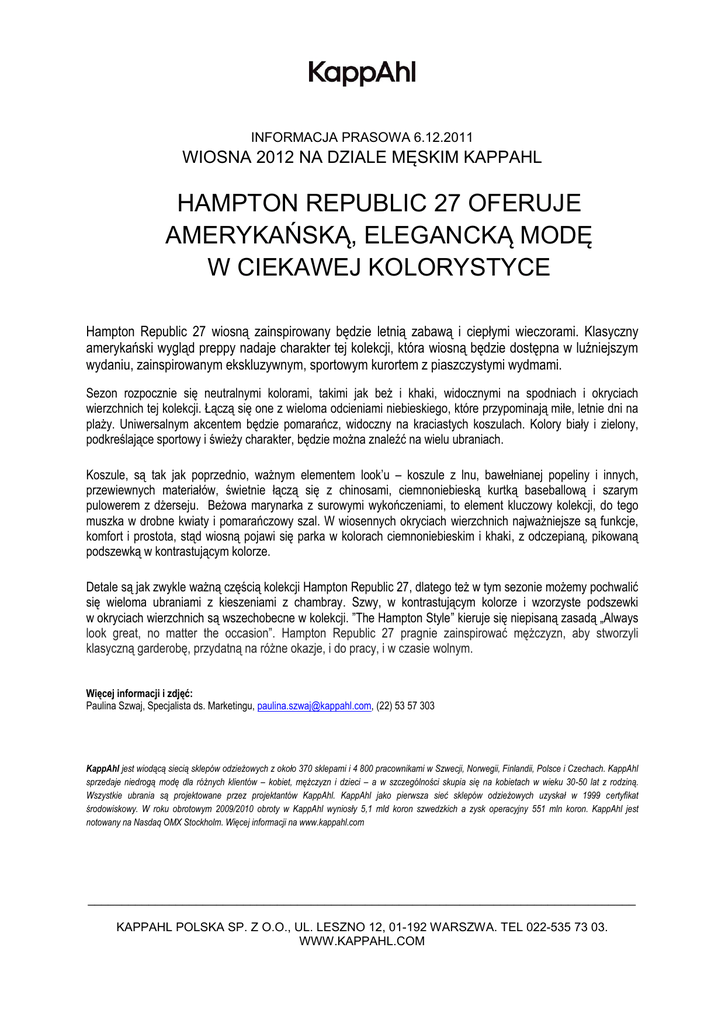 KappAhl

INFORMACJA PRASOWA 6.12.2011
WIOSNA 2012 NA DZIALE MĘSKIM KAPPAHL

HAMPTON REPUBLIC 27 OFERUJE AMERYKAŃSKĄ, ELEGANCKĄ MODĘ W CIEKAWEJ KOLORYSTYCE

Hampton Republic 27 wiosną zainspirowany będzie letnią zabawą i ciepłymi wieczorami. Klasyczny amerykański wygląd preppy nadaje charakter tej kolekcji, która wiosną będzie dostępna w luźniejszym wydaniu, zainspirowanym ekskluzywnym, sportowym kurortem z piaszczystymi wydmami.

Sezon rozpocznie się neutralnymi kolorami, takimi jak beż i khaki, widocznymi na spodniach i okryciach wierzchnich tej kolekcji. Łączą się one z wieloma odcieniami niebieskiego, które przypominają miłe, letnie dni na plaży. Uniwersalnym akcentem będzie pomarańcz, widoczny na kraciastych koszulach. Kolory biały i zielony, podkreślające sportowy i świeży charakter, będzie można znaleźć na wielu ubraniach.

Koszule, są tak jak poprzednio, ważnym elementem look'u – koszule z lnu, bawełnianej popeliny i innych, przewiewnych materiałów, świetnie łączą się z chinosami, ciemnoniebieską kurtką baseballową i szarym pulowerem z dżerseju. Beżowa marynarka z surowymi wykończeniami, to element kluczowy kolekcji, do tego muszka w drobne kwiaty i pomarańczowy szal. W wiosennych okryciach wierzchnich najważniejsze są funkcje, komfort i prostota, stąd wiosną pojawi się parka w kolorach ciemnoniebieskim i khaki, z odczepianą, pikowaną podszewką w kontrastującym kolorze.

Detale są jak zwykle ważną częścią kolekcji Hampton Republic 27, dlatego też w tym sezonie możemy pochwalić się wieloma ubraniami z kieszeniami z chambray. Szwy, w kontrastującym kolorze i wzorzyste podszewki w okryciach wierzchnich są wszechobecne w kolekcji. "The Hampton Style" kieruje się niepisaną zasadą „Always look great, no matter the occasion". Hampton Republic 27 pragnie zainspirować mężczyzn, aby stworzyli klasyczną garderobę, przydatną na różne okazje, i do pracy, i w czasie wolnym.

Więcej informacji i zdjęć:
Paulina Szwaj, Specjalista ds. Marketingu, paulina.szwaj@kappahl.com, (22) 53 57 303

KappAhl jest wiodącą siecią sklepów odzieżowych z około 370 sklepami i 4 800 pracownikami w Szwecji, Norwegii, Finlandii, Polsce i Czechach. KappAhl sprzedaje niedrogą modę dla różnych klientów – kobiet, mężczyzn i dzieci – a w szczególności skupia się na kobietach w wieku 30-50 lat z rodziną. Wszystkie ubrania są projektowane przez projektantów KappAhl. KappAhl jako pierwsza sieć sklepów odzieżowych uzyskał w 1999 certyfikat środowiskowy. W roku obrotowym 2009/2010 obroty w KappAhl wyniosły 5,1 mld koron szwedzkich a zysk operacyjny 551 mln koron. KappAhl jest notowany na Nasdaq OMX Stockholm. Więcej informacji na www.kappahl.com

KAPPAHL POLSKA SP. Z O.O., UL. LESZNO 12, 01-192 WARSZWA. TEL 022-535 73 03.
WWW.KAPPAHL.COM